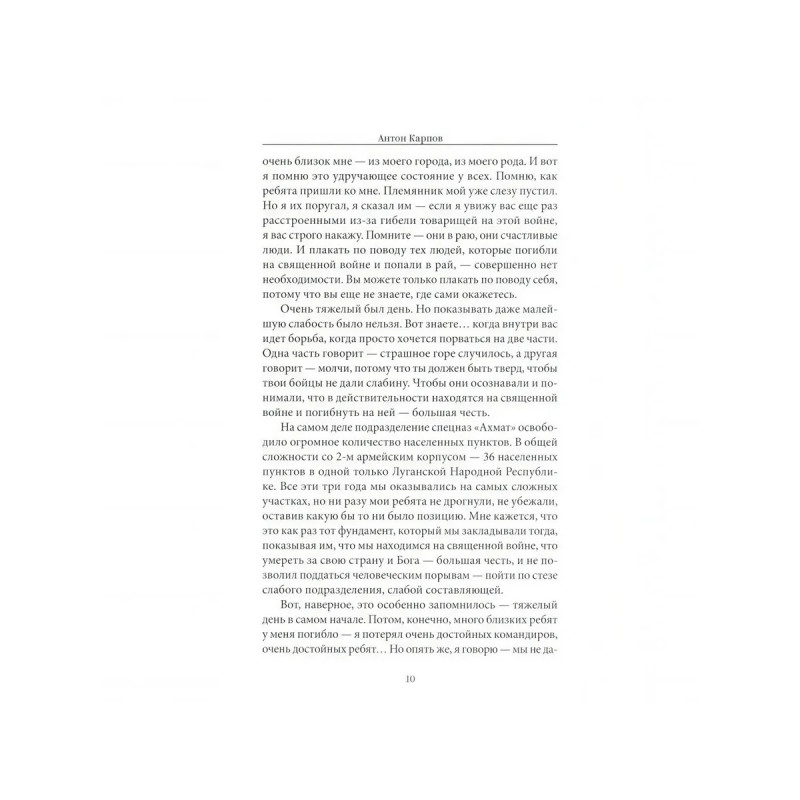 Антон Карпов

очень близок мне — из моего города, из моего рода. И вот я помню это удручающее состояние у всех. Помню, как ребята пришли ко мне. Племянник мой уже слезу пустил. Но я их поругал, я сказал им — если я увижу вас еще раз расстроенными из-за гибели товарищей на этой войне, я вас строго накажу. Помните — они в раю, они счастливые люди. И плакать по поводу тех людей, которые погибли на священной войне и попали в рай, — совершенно нет необходимости. Вы можете только плакать по поводу себя, потому что вы еще не знаете, где сами окажетесь.

Очень тяжелый был день. Но показывать даже малейшую слабость было нельзя. Вот знаете… когда внутри вас идет борьба, когда просто хочется порваться на две части. Одна часть говорит — страшное горе случилось, а другая говорит — молчи, потому что ты должен быть тверд, чтобы твои бойцы не дали слабину. Чтобы они осознавали и понимали, что в действительности находятся на священной войне и погибнуть на ней — большая честь.

На самом деле подразделение спецназ «Ахмат» освободило огромное количество населенных пунктов. В общей сложности со 2-м армейским корпусом — 36 населенных пунктов в одной только Луганской Народной Республике. Все эти три года мы оказывались на самых сложных участках, но ни разу мои ребята не дрогнули, не убежали, оставив какую бы то ни было позицию. Мне кажется, что это как раз тот фундамент, который мы закладывали тогда, показывая им, что мы находимся на священной войне, что умереть за свою страну и Бога — большая честь, и не позволил поддаться человеческим порывам — пойти по стезе слабого подразделения, слабой составляющей.

Вот, наверное, это особенно запомнилось — тяжелый день в самом начале. Потом, конечно, много близких ребят у меня погибло — я потерял очень достойных командиров, очень достойных ребят… Но опять же, я говорю — мы не да-

10